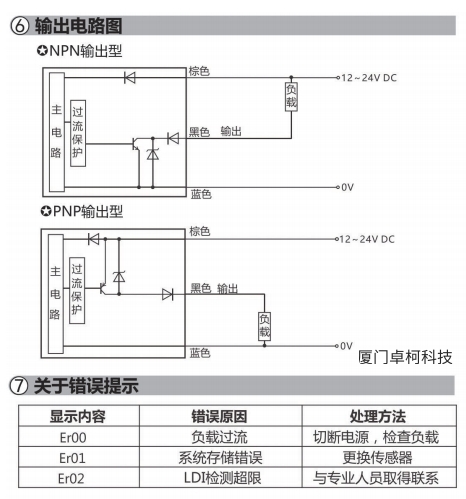 ⑥ 输出电路图

✪NPN输出型

主电路

过流保护

棕色

12～24V DC

负载

黑色 输出

0V

蓝色

✪PNP输出型

主电路

过流保护

棕色

12～24V DC

黑色 输出

负载

0V

蓝色

厦门卓柯科技

⑦ 关于错误提示

| 显示内容 | 错误原因 | 处理方法 |
|---|---|---|
| Er00 | 负载过流 | 切断电源，检查负载 |
| Er01 | 系统存储错误 | 更换传感器 |
| Er02 | LDI检测超限 | 与专业人员取得联系 |